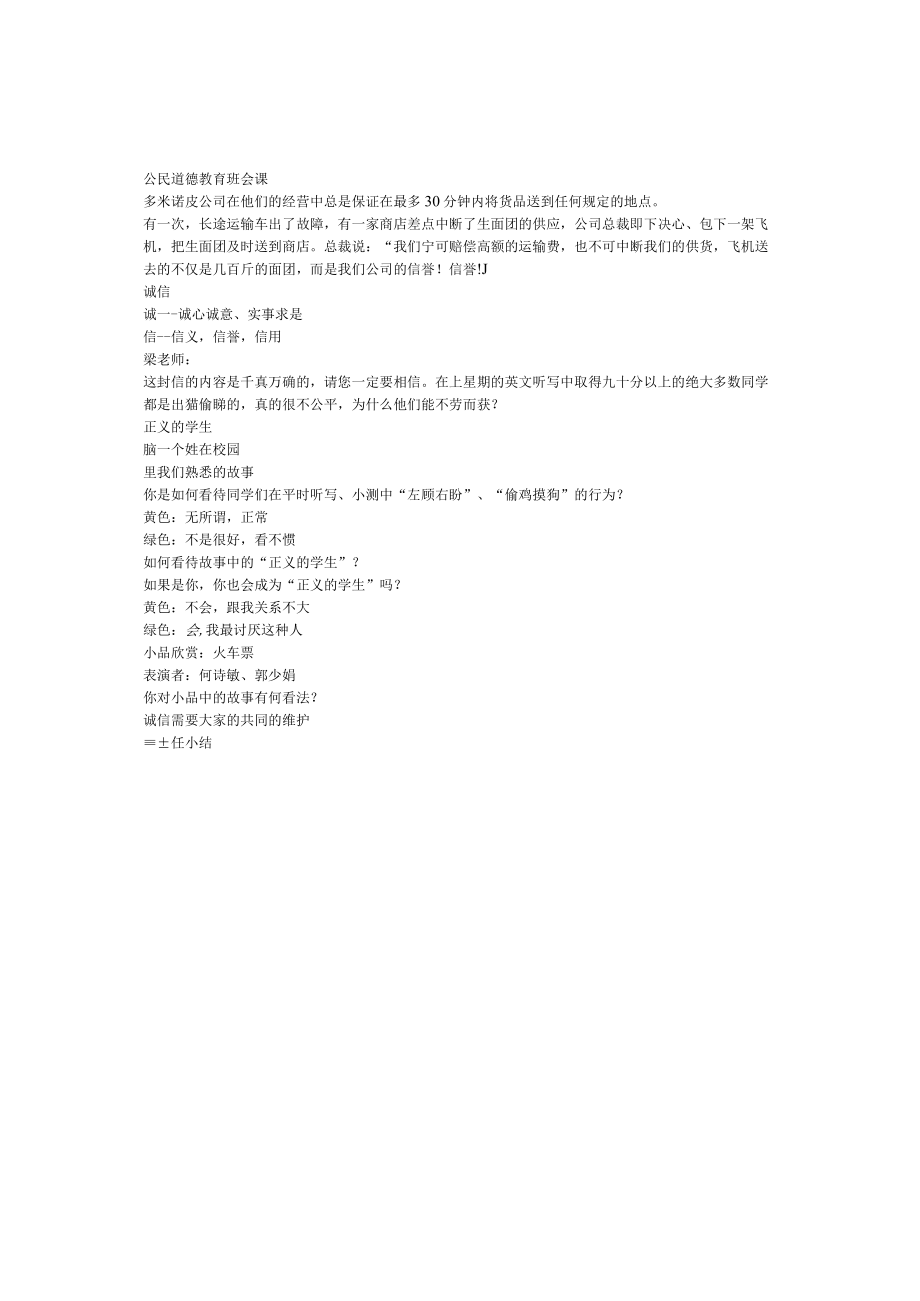 公民道德教育班会课
多米诺皮公司在他们的经营中总是保证在最多30分钟内将货品送到任何规定的地点。
有一次，长途运输车出了故障，有一家商店差点中断了生面团的供应，公司总裁即下决心、包下一架飞机，把生面团及时送到商店。总裁说：“我们宁可赔偿高额的运输费，也不可中断我们的供货，飞机送去的不仅是几百斤的面团，而是我们公司的信誉！信誉!J
诚信
诚一-诚心诚意、实事求是
信--信义，信誉，信用
梁老师：
这封信的内容是千真万确的，请您一定要相信。在上星期的英文听写中取得九十分以上的绝大多数同学都是出猫偷睇的，真的很不公平，为什么他们能不劳而获？
正义的学生
脑一个姓在校园
里我们熟悉的故事
你是如何看待同学们在平时听写、小测中“左顾右盼”、“偷鸡摸狗”的行为？
黄色：无所谓，正常
绿色：不是很好，看不惯
如何看待故事中的“正义的学生”？
如果是你，你也会成为“正义的学生”吗？
黄色：不会，跟我关系不大
绿色：会,我最讨厌这种人
小品欣赏：火车票
表演者：何诗敏、郭少娟
你对小品中的故事有何看法？
诚信需要大家的共同的维护
≡±任小结